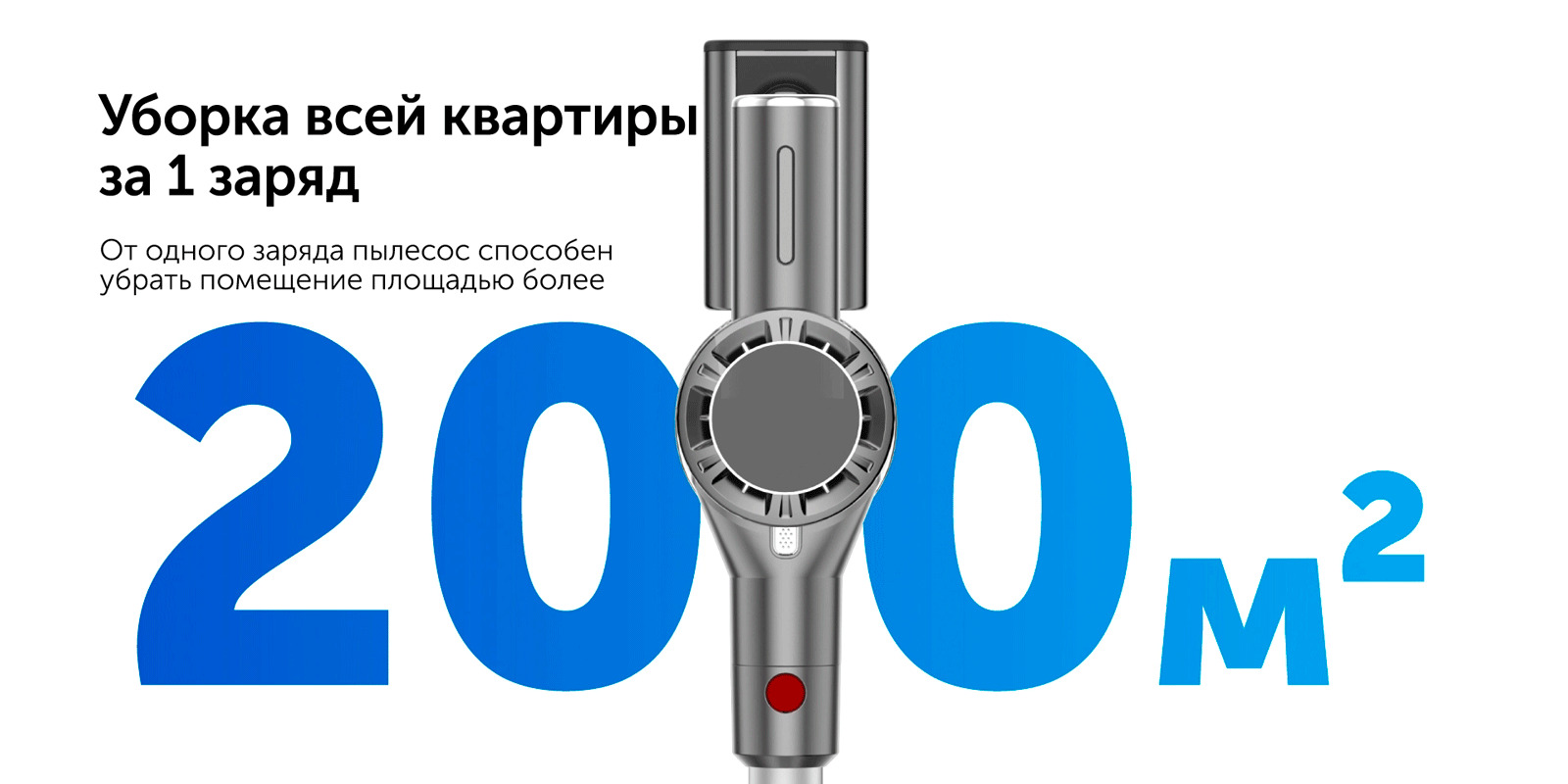 Уборка всей квартиры за 1 заряд

От одного заряда пылесос способен убрать помещение площадью более

200 $м^2$